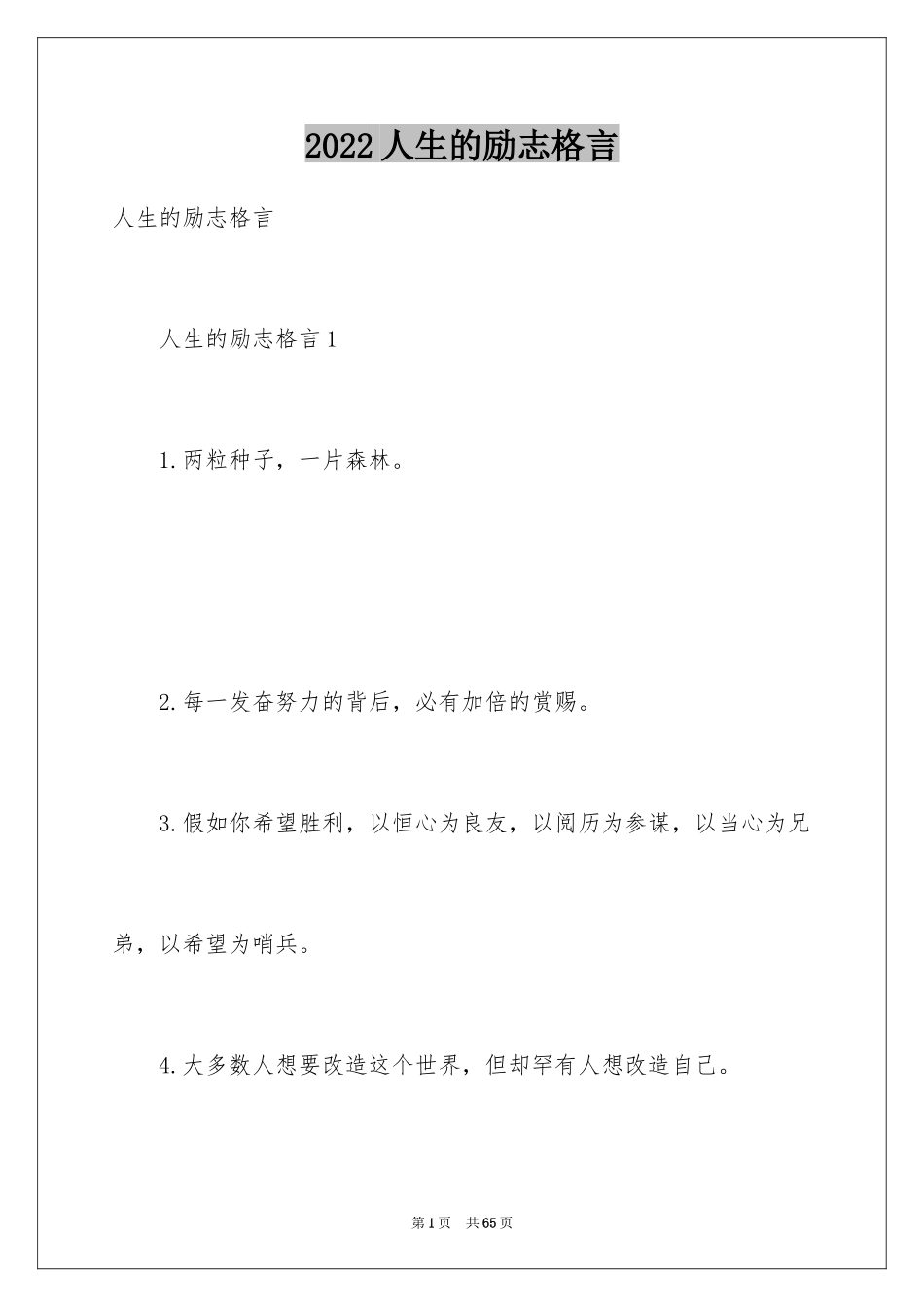 2022 人生的励志格言

人生的励志格言

人生的励志格言 1

1.两粒种子，一片森林。

2.每一发奋努力的背后，必有加倍的赏赐。

3.假如你希望胜利，以恒心为良友，以阅历为参谋，以当心为兄弟，以希望为哨兵。

4.大多数人想要改造这个世界，但却罕有人想改造自己。

第 1 页 共 65 页